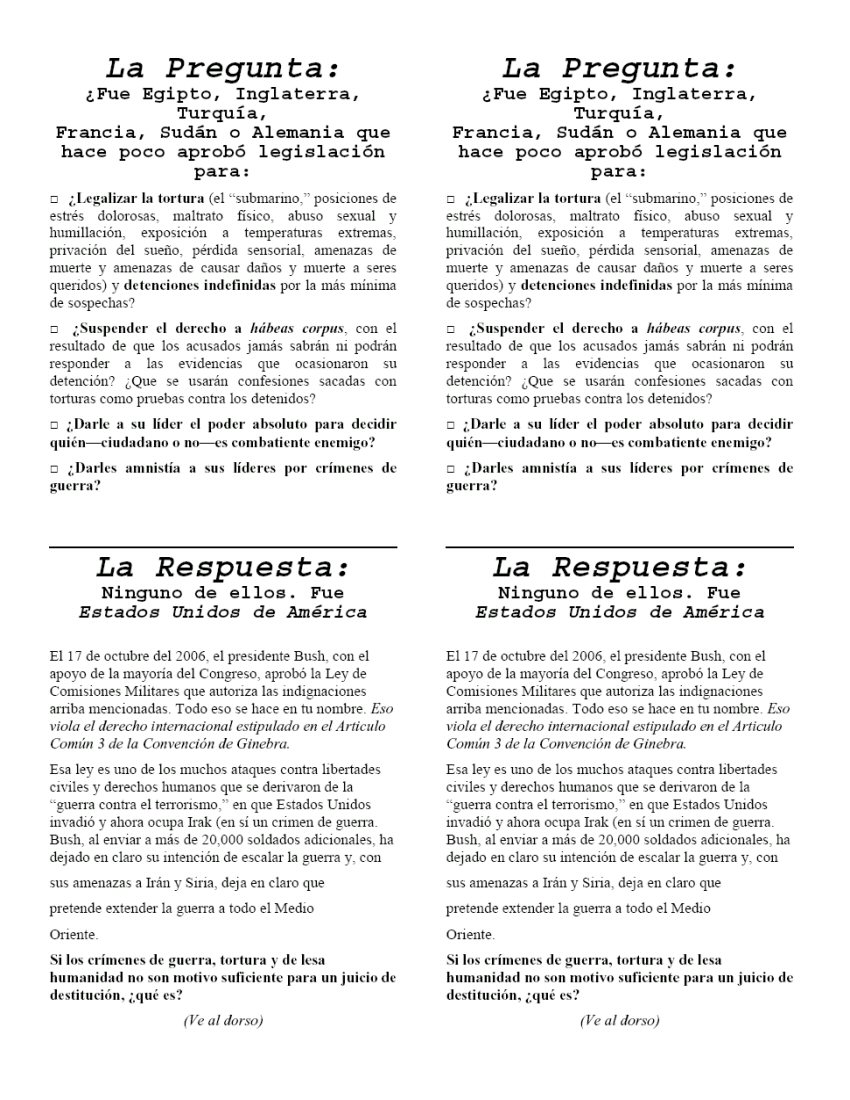 La Pregunta:
¿Fue Egipto, Inglaterra, Turquía, Francia, Sudán o Alemania que hace poco aprobó legislación para:

□ ¿Legalizar la tortura (el "submarino," posiciones de estrés dolorosas, maltrato físico, abuso sexual y humillación, exposición a temperaturas extremas, privación del sueño, pérdida sensorial, amenazas de muerte y amenazas de causar daños y muerte a seres queridos) y detenciones indefinidas por la más mínima de sospechas?

□ ¿Suspender el derecho a hábeas corpus, con el resultado de que los acusados jamás sabrán ni podrán responder a las evidencias que ocasionaron su detención? ¿Que se usarán confesiones sacadas con torturas como pruebas contra los detenidos?

□ ¿Darle a su líder el poder absoluto para decidir quién—ciudadano o no—es combatiente enemigo?

□ ¿Darles amnistía a sus líderes por crímenes de guerra?

La Respuesta:
Ninguno de ellos. Fue
Estados Unidos de América

El 17 de octubre del 2006, el presidente Bush, con el apoyo de la mayoría del Congreso, aprobó la Ley de Comisiones Militares que autoriza las indignaciones arriba mencionadas. Todo eso se hace en tu nombre. Eso viola el derecho internacional estipulado en el Artículo Común 3 de la Convención de Ginebra.

Esa ley es uno de los muchos ataques contra libertades civiles y derechos humanos que se derivaron de la "guerra contra el terrorismo," en que Estados Unidos invadió y ahora ocupa Irak (en sí un crimen de guerra. Bush, al enviar a más de 20,000 soldados adicionales, ha dejado en claro su intención de escalar la guerra y, con

sus amenazas a Irán y Siria, deja en claro que

pretende extender la guerra a todo el Medio

Oriente.

Si los crímenes de guerra, tortura y de lesa humanidad no son motivo suficiente para un juicio de destitución, ¿qué es?

(Ve al dorso)

La Pregunta:
¿Fue Egipto, Inglaterra, Turquía, Francia, Sudán o Alemania que hace poco aprobó legislación para:

□ ¿Legalizar la tortura (el "submarino," posiciones de estrés dolorosas, maltrato físico, abuso sexual y humillación, exposición a temperaturas extremas, privación del sueño, pérdida sensorial, amenazas de muerte y amenazas de causar daños y muerte a seres queridos) y detenciones indefinidas por la más mínima de sospechas?

□ ¿Suspender el derecho a hábeas corpus, con el resultado de que los acusados jamás sabrán ni podrán responder a las evidencias que ocasionaron su detención? ¿Que se usarán confesiones sacadas con torturas como pruebas contra los detenidos?

□ ¿Darle a su líder el poder absoluto para decidir quién—ciudadano o no—es combatiente enemigo?

□ ¿Darles amnistía a sus líderes por crímenes de guerra?

La Respuesta:
Ninguno de ellos. Fue
Estados Unidos de América

El 17 de octubre del 2006, el presidente Bush, con el apoyo de la mayoría del Congreso, aprobó la Ley de Comisiones Militares que autoriza las indignaciones arriba mencionadas. Todo eso se hace en tu nombre. Eso viola el derecho internacional estipulado en el Artículo Común 3 de la Convención de Ginebra.

Esa ley es uno de los muchos ataques contra libertades civiles y derechos humanos que se derivaron de la "guerra contra el terrorismo," en que Estados Unidos invadió y ahora ocupa Irak (en sí un crimen de guerra. Bush, al enviar a más de 20,000 soldados adicionales, ha dejado en claro su intención de escalar la guerra y, con

sus amenazas a Irán y Siria, deja en claro que

pretende extender la guerra a todo el Medio

Oriente.

Si los crímenes de guerra, tortura y de lesa humanidad no son motivo suficiente para un juicio de destitución, ¿qué es?

(Ve al dorso)